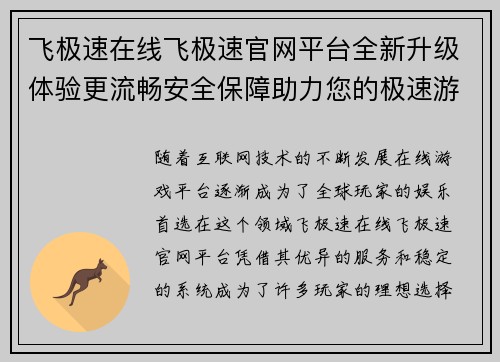 飞极速在线飞极速官网平台全新升级体验更流畅安全保障助力您的极速游

随着互联网技术的不断发展在线游戏平台逐渐成为了全球玩家的娱乐首选在这个领域飞极速在线飞极速官网平台凭借其优异的服务和稳定的系统成为了许多玩家的理想选择